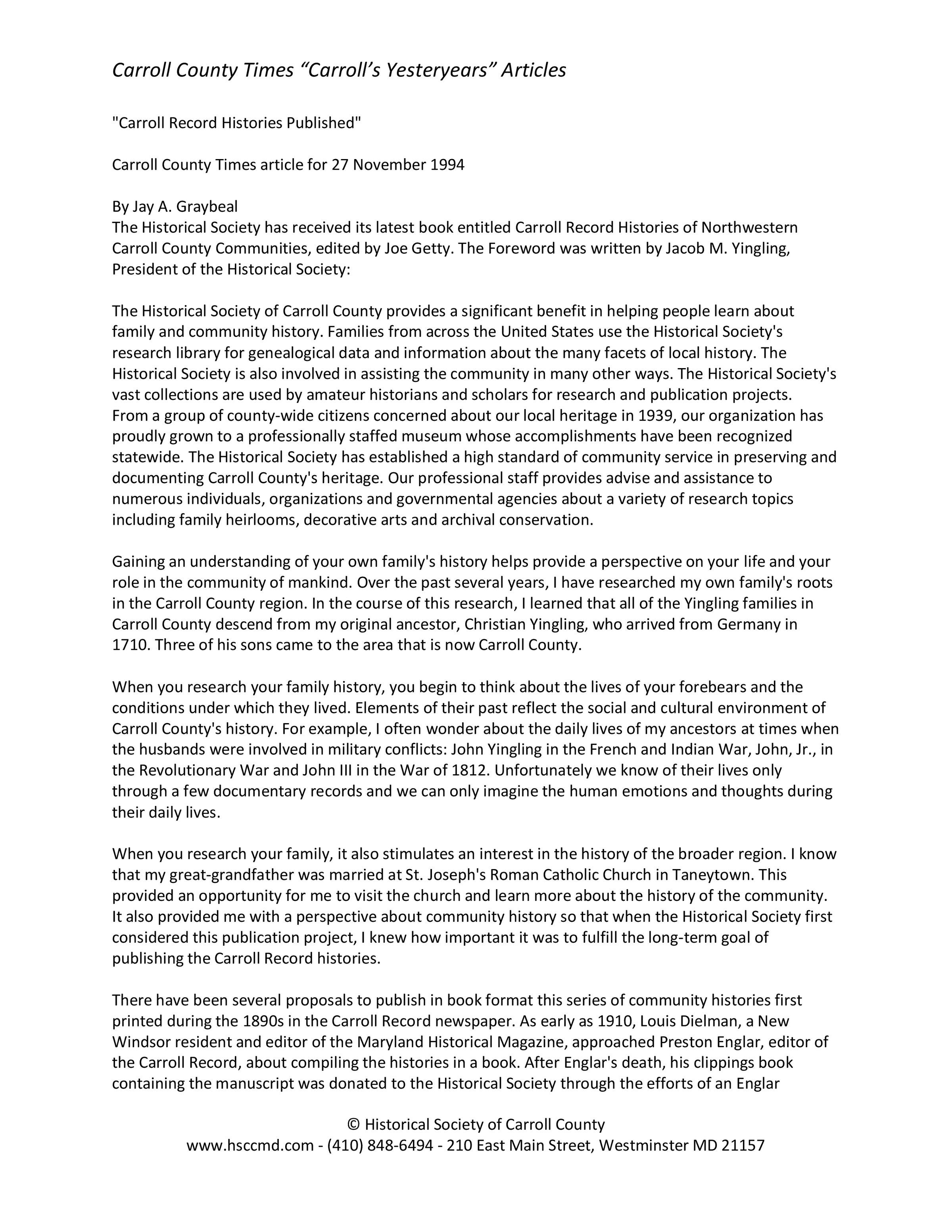 Carroll County Times “Carroll’s Yesteryears” Articles

"Carroll Record Histories Published"

Carroll County Times article for 27 November 1994

By Jay A. Graybeal
The Historical Society has received its latest book entitled Carroll Record Histories of Northwestern Carroll County Communities, edited by Joe Getty. The Foreword was written by Jacob M. Yingling, President of the Historical Society:

The Historical Society of Carroll County provides a significant benefit in helping people learn about family and community history. Families from across the United States use the Historical Society's research library for genealogical data and information about the many facets of local history. The Historical Society is also involved in assisting the community in many other ways. The Historical Society's vast collections are used by amateur historians and scholars for research and publication projects. From a group of county-wide citizens concerned about our local heritage in 1939, our organization has proudly grown to a professionally staffed museum whose accomplishments have been recognized statewide. The Historical Society has established a high standard of community service in preserving and documenting Carroll County's heritage. Our professional staff provides advise and assistance to numerous individuals, organizations and governmental agencies about a variety of research topics including family heirlooms, decorative arts and archival conservation.

Gaining an understanding of your own family's history helps provide a perspective on your life and your role in the community of mankind. Over the past several years, I have researched my own family's roots in the Carroll County region. In the course of this research, I learned that all of the Yingling families in Carroll County descend from my original ancestor, Christian Yingling, who arrived from Germany in 1710. Three of his sons came to the area that is now Carroll County.

When you research your family history, you begin to think about the lives of your forebears and the conditions under which they lived. Elements of their past reflect the social and cultural environment of Carroll County's history. For example, I often wonder about the daily lives of my ancestors at times when the husbands were involved in military conflicts: John Yingling in the French and Indian War, John, Jr., in the Revolutionary War and John III in the War of 1812. Unfortunately we know of their lives only through a few documentary records and we can only imagine the human emotions and thoughts during their daily lives.

When you research your family, it also stimulates an interest in the history of the broader region. I know that my great-grandfather was married at St. Joseph's Roman Catholic Church in Taneytown. This provided an opportunity for me to visit the church and learn more about the history of the community. It also provided me with a perspective about community history so that when the Historical Society first considered this publication project, I knew how important it was to fulfill the long-term goal of publishing the Carroll Record histories.

There have been several proposals to publish in book format this series of community histories first printed during the 1890s in the Carroll Record newspaper. As early as 1910, Louis Dielman, a New Windsor resident and editor of the Maryland Historical Magazine, approached Preston Englar, editor of the Carroll Record, about compiling the histories in a book. After Englar's death, his clippings book containing the manuscript was donated to the Historical Society through the efforts of an Englar

© Historical Society of Carroll County
www.hsccmd.com - (410) 848-6494 - 210 East Main Street, Westminster MD 21157